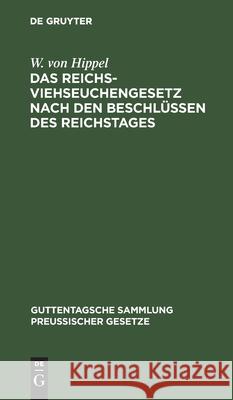 DE GRUYTER

W. von Hippel

DAS REICHS-VIEHSEUCHENGESETZ NACH DEN BESCHLÜSSEN DES REICHSTAGES

GUTTENTAGSCHE SAMMLUNG PREUSSISCHER GESETZE

DE G

Kraina Książek